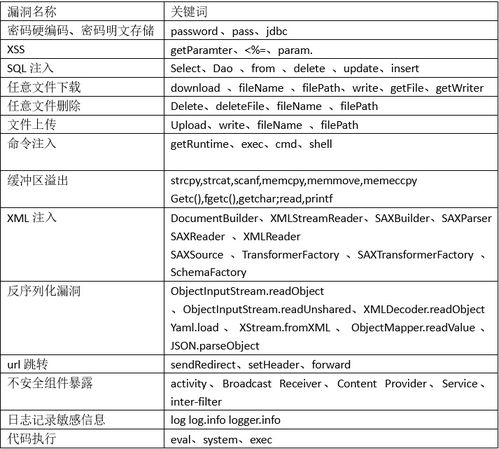 | 漏洞名称 | 关键词 |
|---|---|
| 密码硬编码、密码明文存储 | password 、pass、jdbc |
| XSS | getParamter、<%=、param. |
| SQL 注入 | Select、Dao 、from 、delete 、update、insert |
| 任意文件下载 | download 、fileName 、filePath、write、getFile、getWriter |
| 任意文件删除 | Delete、deleteFile、fileName 、filePath |
| 文件上传 | Upload、write、fileName 、filePath |
| 命令注入 | getRuntime、exec、cmd、shell |
| 缓冲区溢出 | strcpy,strcat,scanf,memcpy,memmove,memeccpy Getc(),fgetc(),getchar;read,printf |
| XML 注入 | DocumentBuilder、XMLStreamReader、SAXBuilder、SAXParser SAXReader 、XMLReader SAXSource 、TransformerFactory 、SAXTransformerFactory 、SchemaFactory |
| 反序列化漏洞 | ObjectInputStream.readObject 、ObjectInputStream.readUnshared、XMLDecoder.readObject Yaml.load 、 XStream.fromXML 、 ObjectMapper.readValue 、JSON.parseObject |
| url 跳转 | sendRedirect、setHeader、forward |
| 不安全组件暴露 | activity、Broadcast Receiver、Content Provider、Service、inter-filter |
| 日志记录敏感信息 | log log.info logger.info |
| 代码执行 | eval、system、exec |